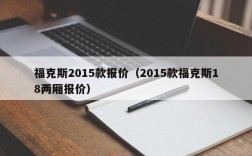 福克斯2015款报价（2015款福克斯18两厢报价）